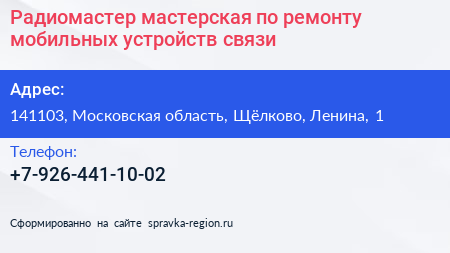 Радиомастер мастерская по ремонту мобильных устройств связи

Адрес:

141103, Московская область, Щёлково, Ленина, 1

Телефон:

+7-926-441-10-02

Сформированно на сайте spravka-region.ru